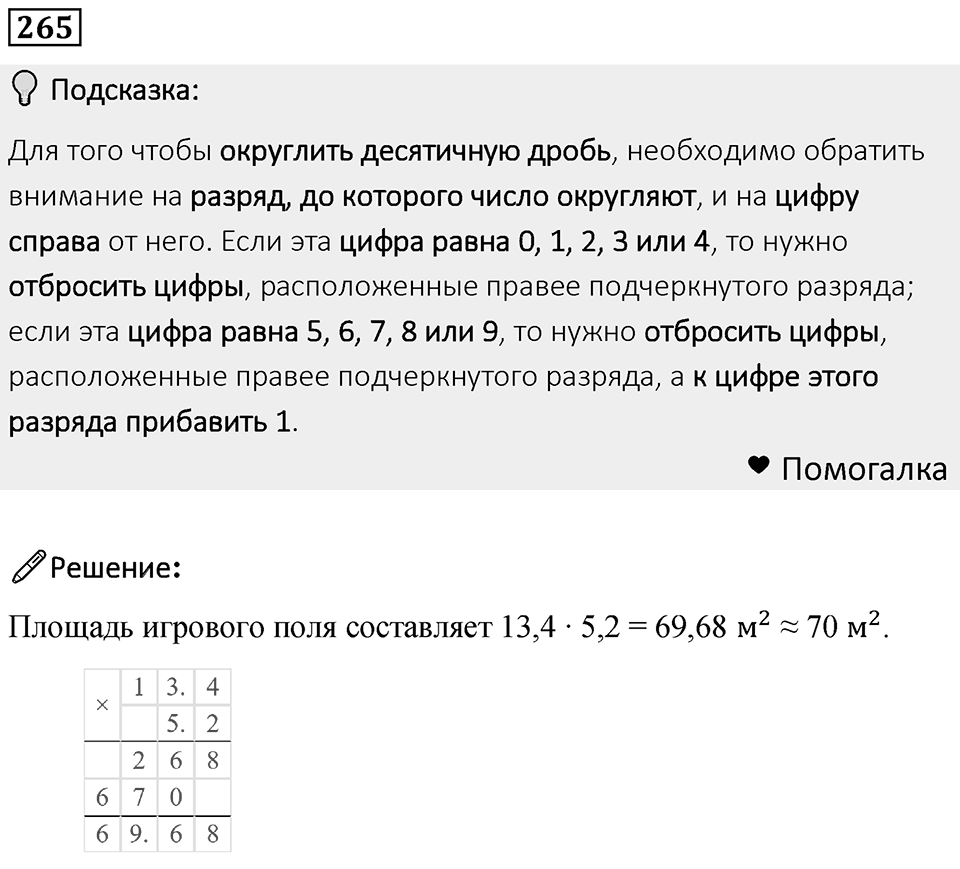 265

Подсказка:

Для того чтобы округлить десятичную дробь, необходимо обратить внимание на разряд, до которого число округляют, и на цифру справа от него. Если эта цифра равна 0, 1, 2, 3 или 4, то нужно отбросить цифры, расположенные правее подчеркнутого разряда; если эта цифра равна 5, 6, 7, 8 или 9, то нужно отбросить цифры, расположенные правее подчеркнутого разряда, а к цифре этого разряда прибавить 1.

Помогалка

Решение:

Площадь игрового поля составляет $13{,}4 \cdot 5{,}2 = 69{,}68$ м$^2$ $\approx 70$ м$^2$.

| × | 1 | 3. | 4 |
|---|---|---|---|
|  |  | 5. | 2 |
|  | 2 | 6 | 8 |
| 6 | 7 | 0 |  |
| 6 | 9. | 6 | 8 |